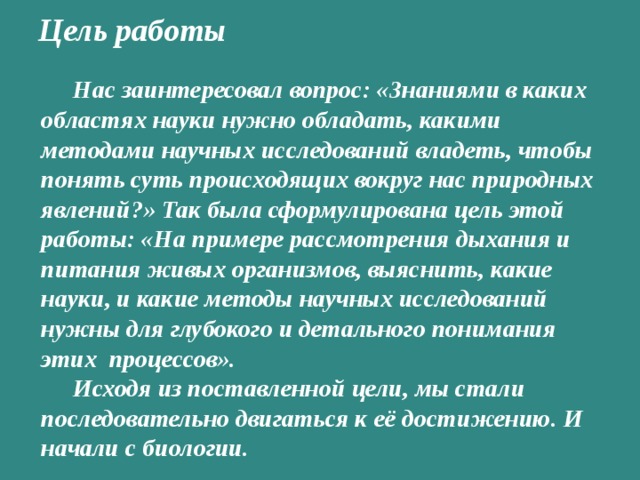 Цель работы

Нас заинтересовал вопрос: «Знаниями в каких областях науки нужно обладать, какими методами научных исследований владеть, чтобы понять суть происходящих вокруг нас природных явлений?» Так была сформулирована цель этой работы: «На примере рассмотрения дыхания и питания живых организмов, выяснить, какие науки, и какие методы научных исследований нужны для глубокого и детального понимания этих процессов».

Исходя из поставленной цели, мы стали последовательно двигаться к её достижению. И начали с биологии.